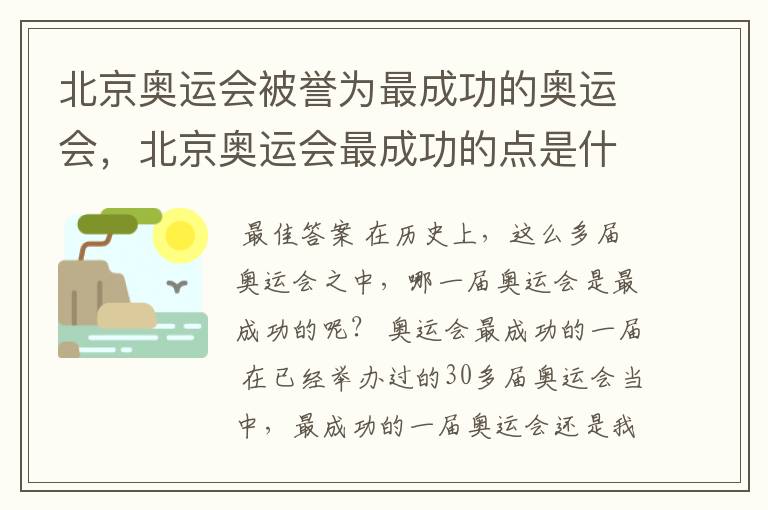 北京奥运会被誉为最成功的奥运会，北京奥运会最成功的点是什

最佳答案 在历史上，这么多届奥运会之中，哪一届奥运会是最成功的呢？ 奥运会最成功的一届 在已经举办过的30多届奥运会当中，最成功的一届奥运会还是我